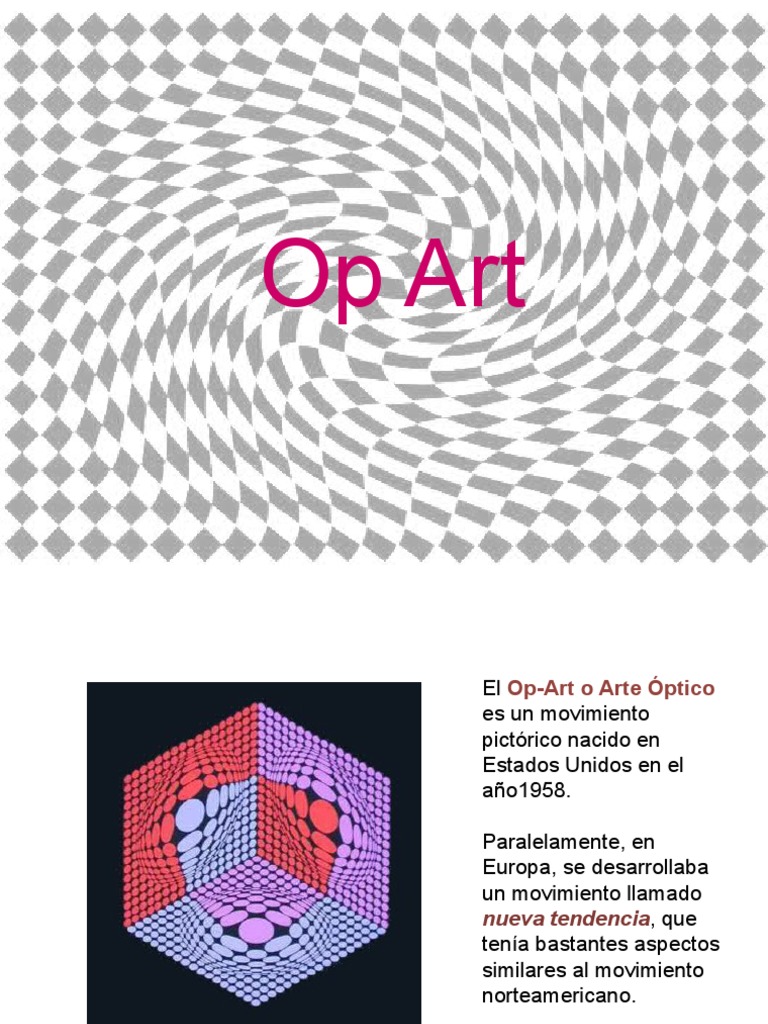 Op Art

El Op-Art o Arte Óptico es un movimiento pictórico nacido en Estados Unidos en el año1958.

Paralelamente, en Europa, se desarrollaba un movimiento llamado nueva tendencia, que tenía bastantes aspectos similares al movimiento norteamericano.